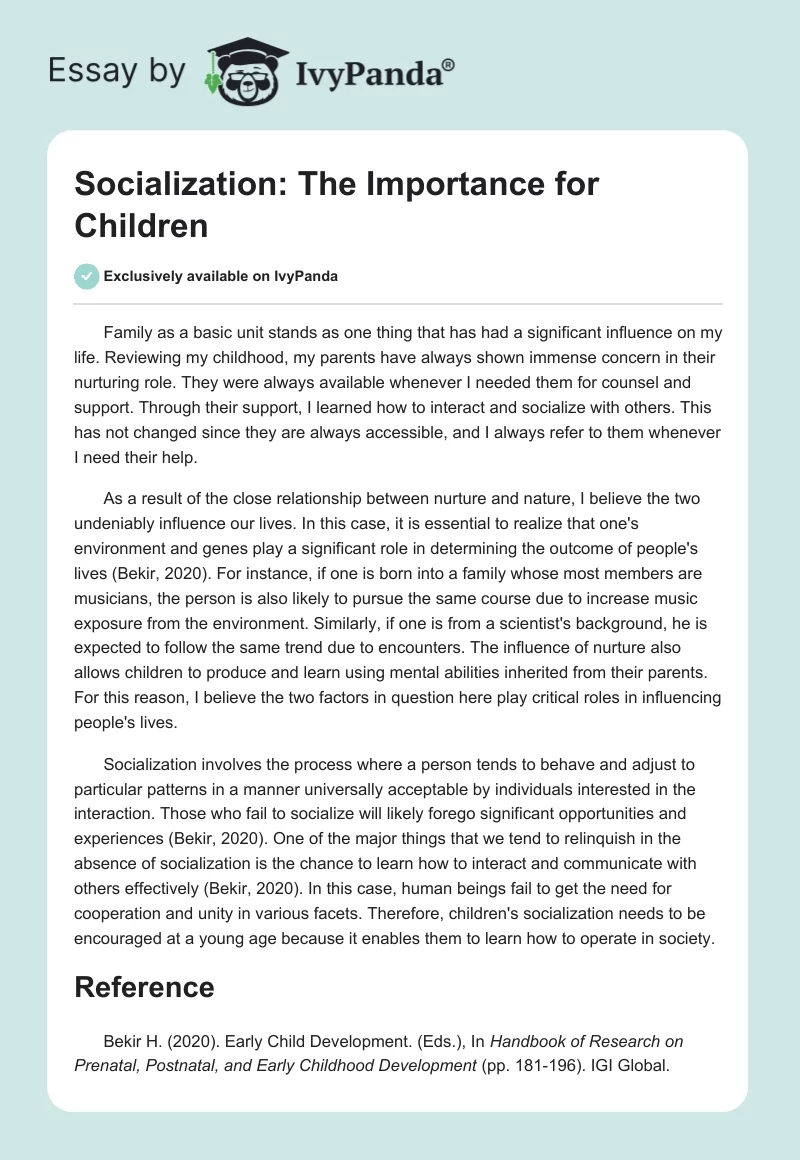 Essay by IvyPanda®

Socialization: The Importance for Children

Exclusively available on IvyPanda

Family as a basic unit stands as one thing that has had a significant influence on my life. Reviewing my childhood, my parents have always shown immense concern in their nurturing role. They were always available whenever I needed them for counsel and support. Through their support, I learned how to interact and socialize with others. This has not changed since they are always accessible, and I always refer to them whenever I need their help.

As a result of the close relationship between nurture and nature, I believe the two undeniably influence our lives. In this case, it is essential to realize that one's environment and genes play a significant role in determining the outcome of people's lives (Bekir, 2020). For instance, if one is born into a family whose most members are musicians, the person is also likely to pursue the same course due to increase music exposure from the environment. Similarly, if one is from a scientist's background, he is expected to follow the same trend due to encounters. The influence of nurture also allows children to produce and learn using mental abilities inherited from their parents. For this reason, I believe the two factors in question here play critical roles in influencing people's lives.

Socialization involves the process where a person tends to behave and adjust to particular patterns in a manner universally acceptable by individuals interested in the interaction. Those who fail to socialize will likely forego significant opportunities and experiences (Bekir, 2020). One of the major things that we tend to relinquish in the absence of socialization is the chance to learn how to interact and communicate with others effectively (Bekir, 2020). In this case, human beings fail to get the need for cooperation and unity in various facets. Therefore, children's socialization needs to be encouraged at a young age because it enables them to learn how to operate in society.

Reference

Bekir H. (2020). Early Child Development. (Eds.), In Handbook of Research on Prenatal, Postnatal, and Early Childhood Development (pp. 181-196). IGI Global.